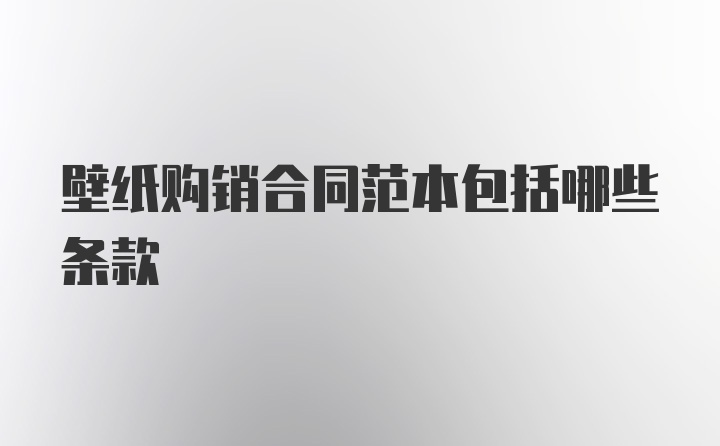 壁纸购销合同范本包括哪些条款